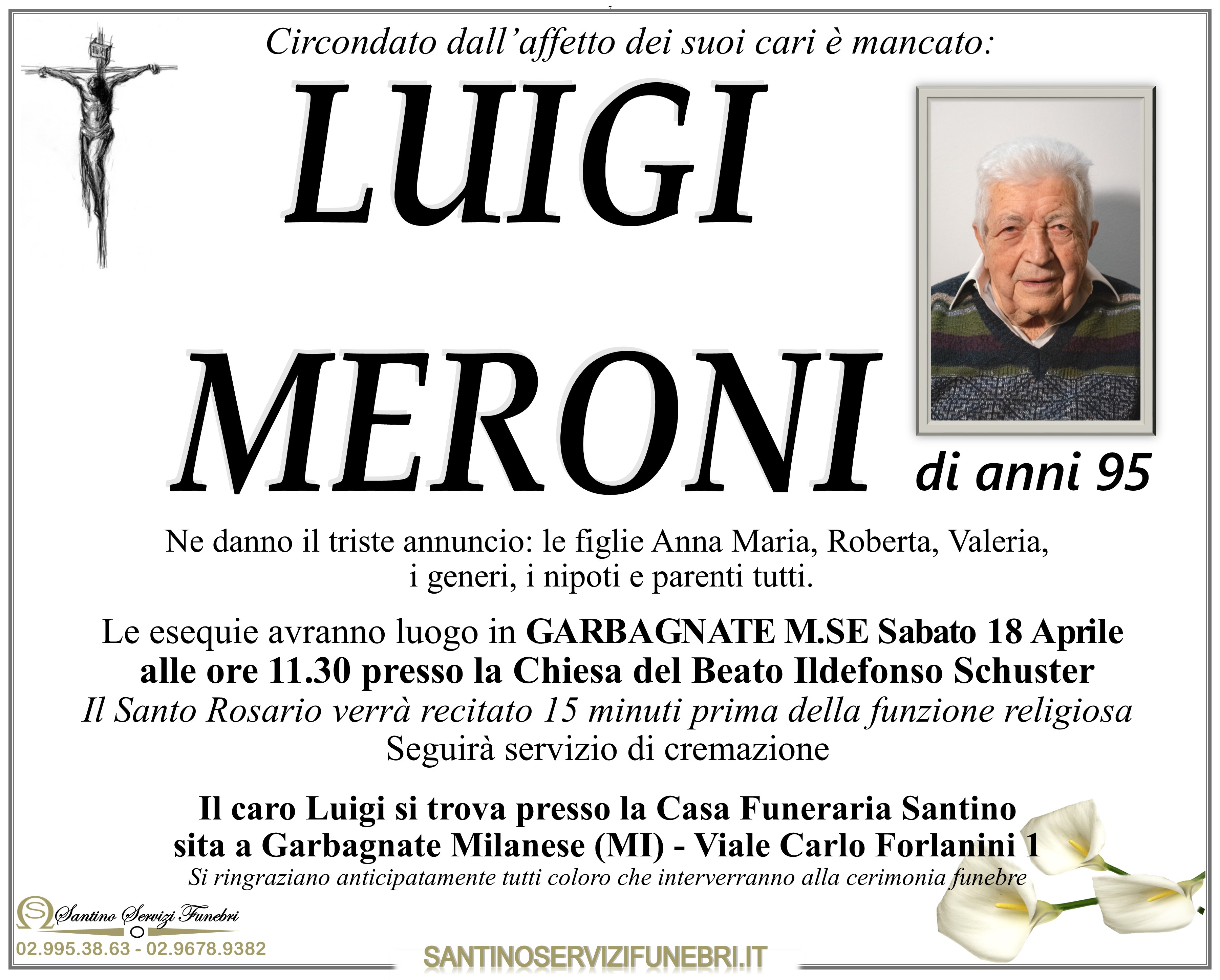 Circondato dall'affetto dei suoi cari è mancato:

LUIGI

MERONI

di anni 95

Ne danno il triste annuncio: le figlie Anna Maria, Roberta, Valeria, i generi, i nipoti e parenti tutti.

Le esequie avranno luogo in GARBAGNATE M.SE Sabato 18 Aprile alle ore 11.30 presso la Chiesa del Beato Ildefonso Schuster
Il Santo Rosario verrà recitato 15 minuti prima della funzione religiosa
Seguirà servizio di cremazione

Il caro Luigi si trova presso la Casa Funeraria Santino
sita a Garbagnate Milanese (MI) - Viale Carlo Forlanini 1
Si ringraziano anticipatamente tutti coloro che interverranno alla cerimonia funebre

Santino Servizi Funebri
02.995.38.63 - 02.9678.9382

SANTINOSERVIZIFUNEBRI.IT